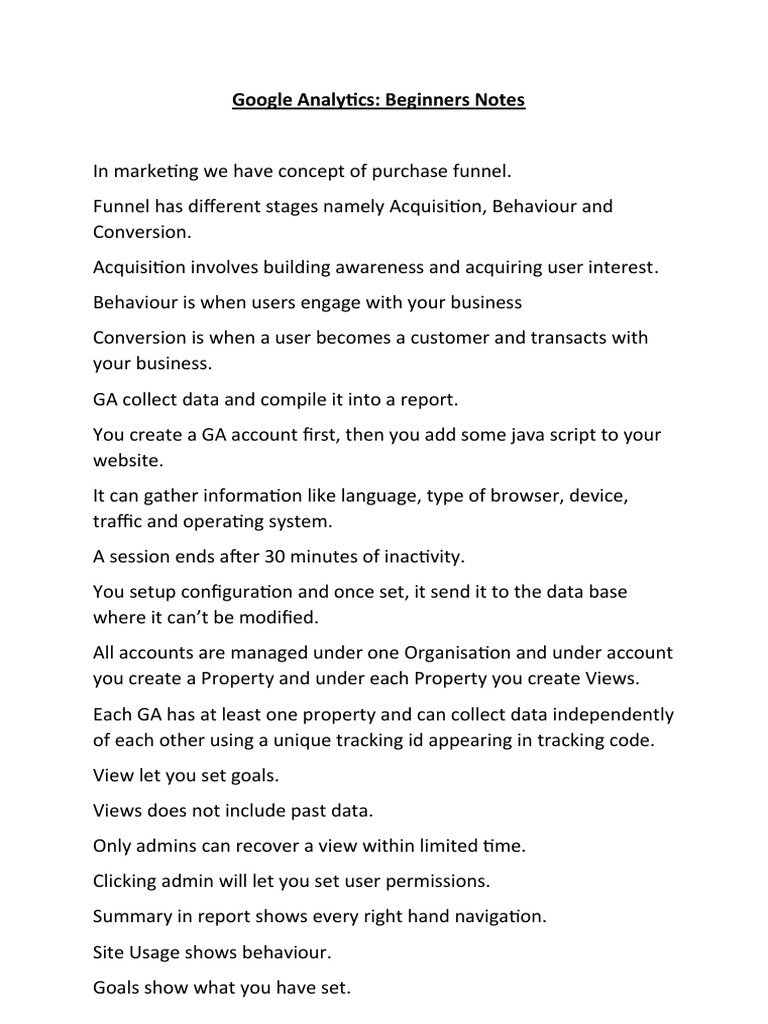 Google Analytics: Beginners Notes

In marketing we have concept of purchase funnel.

Funnel has different stages namely Acquisition, Behaviour and Conversion.

Acquisition involves building awareness and acquiring user interest.

Behaviour is when users engage with your business

Conversion is when a user becomes a customer and transacts with your business.

GA collect data and compile it into a report.

You create a GA account first, then you add some java script to your website.

It can gather information like language, type of browser, device, traffic and operating system.

A session ends after 30 minutes of inactivity.

You setup configuration and once set, it send it to the data base where it can't be modified.

All accounts are managed under one Organisation and under account you create a Property and under each Property you create Views.

Each GA has at least one property and can collect data independently of each other using a unique tracking id appearing in tracking code.

View let you set goals.

Views does not include past data.

Only admins can recover a view within limited time.

Clicking admin will let you set user permissions.

Summary in report shows every right hand navigation.

Site Usage shows behaviour.

Goals show what you have set.